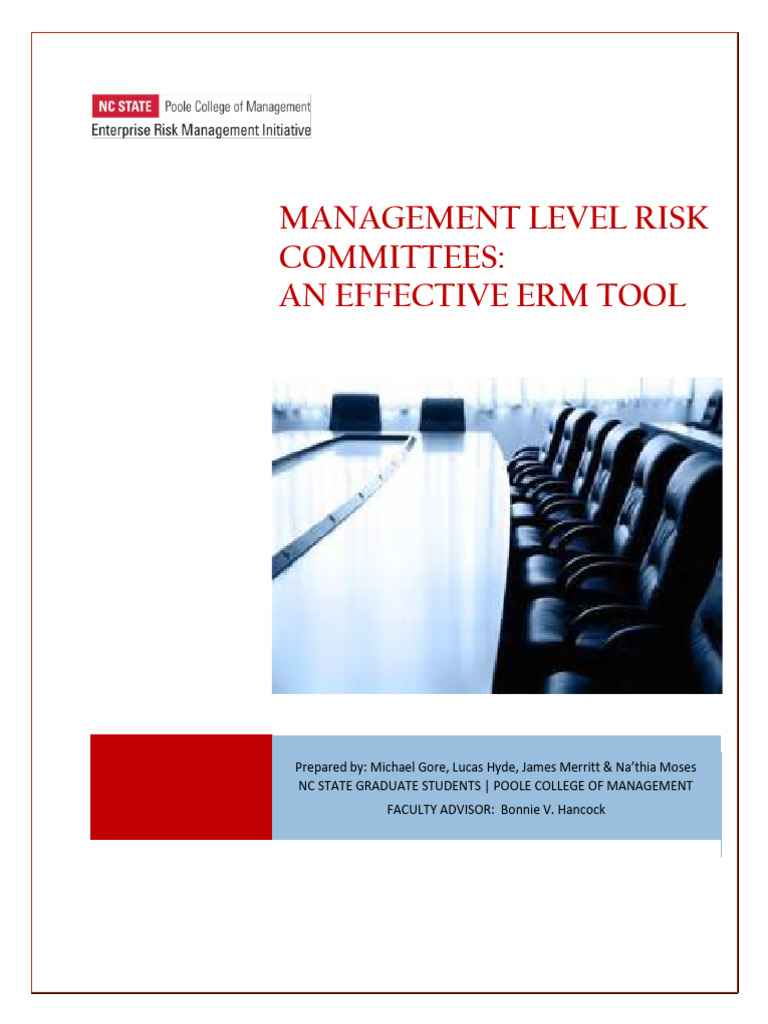 NC STATE Poole College of Management
Enterprise Risk Management Initiative

MANAGEMENT LEVEL RISK COMMITTEES:
AN EFFECTIVE ERM TOOL

Prepared by: Michael Gore, Lucas Hyde, James Merritt & Na'thia Moses
NC STATE GRADUATE STUDENTS | POOLE COLLEGE OF MANAGEMENT
FACULTY ADVISOR: Bonnie V. Hancock